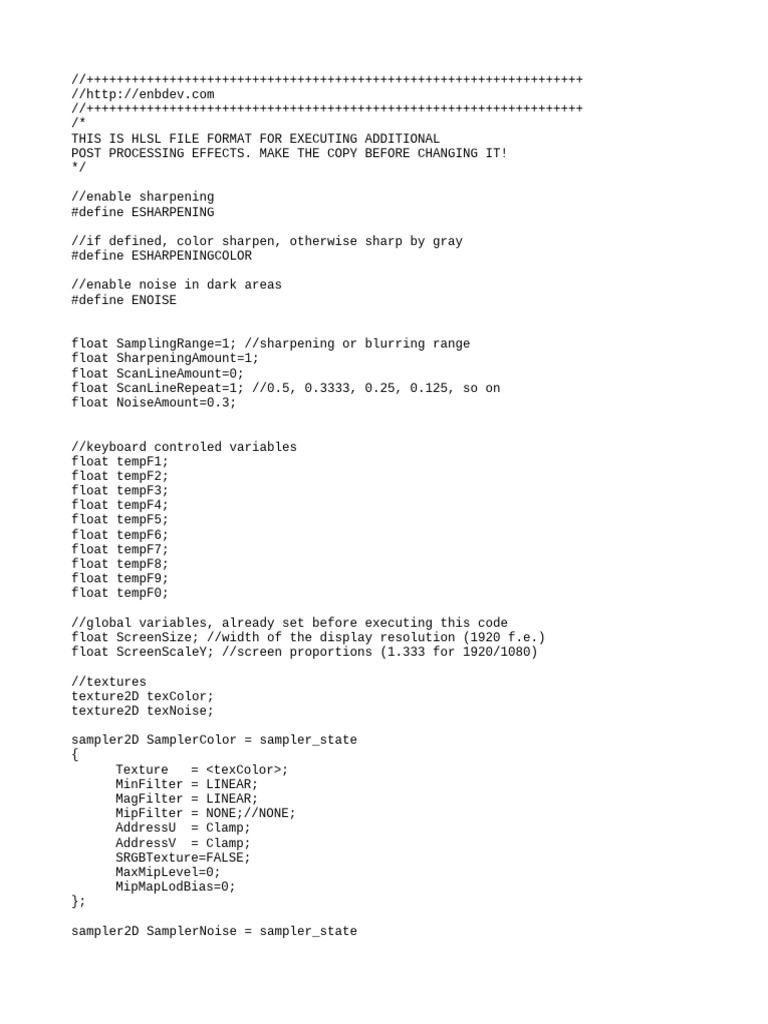 //++++++++++++++++++++++++++++++++++++++++++++++++++++++++++++++++++
//http://enbdev.com
//++++++++++++++++++++++++++++++++++++++++++++++++++++++++++++++++++
/*
THIS IS HLSL FILE FORMAT FOR EXECUTING ADDITIONAL
POST PROCESSING EFFECTS. MAKE THE COPY BEFORE CHANGING IT!
*/

//enable sharpening
#define ESHARPENING

//if defined, color sharpen, otherwise sharp by gray
#define ESHARPENINGCOLOR

//enable noise in dark areas
#define ENOISE

float SamplingRange=1; //sharpening or blurring range
float SharpeningAmount=1;
float ScanLineAmount=0;
float ScanLineRepeat=1; //0.5, 0.3333, 0.25, 0.125, so on
float NoiseAmount=0.3;

//keyboard controled variables
float tempF1;
float tempF2;
float tempF3;
float tempF4;
float tempF5;
float tempF6;
float tempF7;
float tempF8;
float tempF9;
float tempF0;

//global variables, already set before executing this code
float ScreenSize; //width of the display resolution (1920 f.e.)
float ScreenScaleY; //screen proportions (1.333 for 1920/1080)

//textures
texture2D texColor;
texture2D texNoise;

sampler2D SamplerColor = sampler_state
{
Texture = <texColor>;
MinFilter = LINEAR;
MagFilter = LINEAR;
MipFilter = NONE;//NONE;
AddressU = Clamp;
AddressV = Clamp;
SRGBTexture=FALSE;
MaxMipLevel=0;
MipMapLodBias=0;
};

sampler2D SamplerNoise = sampler_state